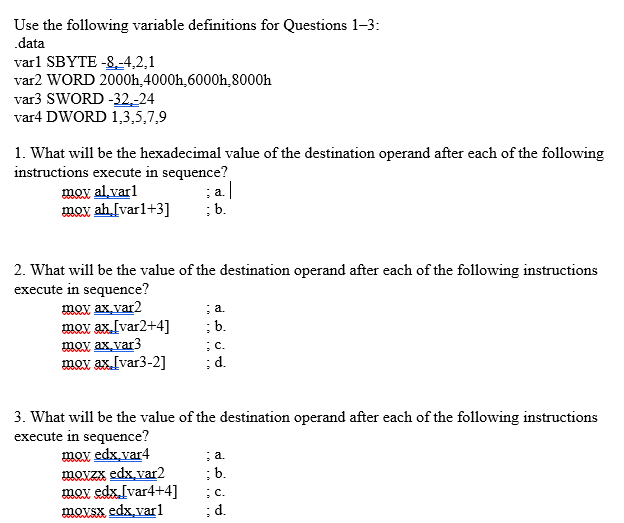 Use the following variable definitions for Questions 1–3:
.data
var1 SBYTE -8,-4,2,1
var2 WORD 2000h,4000h,6000h,8000h
var3 SWORD -32,-24
var4 DWORD 1,3,5,7,9

1. What will be the hexadecimal value of the destination operand after each of the following instructions execute in sequence?
mov al,var1 ; a.
mov ah,[var1+3] ; b.

2. What will be the value of the destination operand after each of the following instructions execute in sequence?
mov ax,var2 ; a.
mov ax,[var2+4] ; b.
mov ax,var3 ; c.
mov ax,[var3-2] ; d.

3. What will be the value of the destination operand after each of the following instructions execute in sequence?
mov edx,var4 ; a.
movzx edx,var2 ; b.
mov edx,[var4+4] ; c.
movsx edx,var1 ; d.